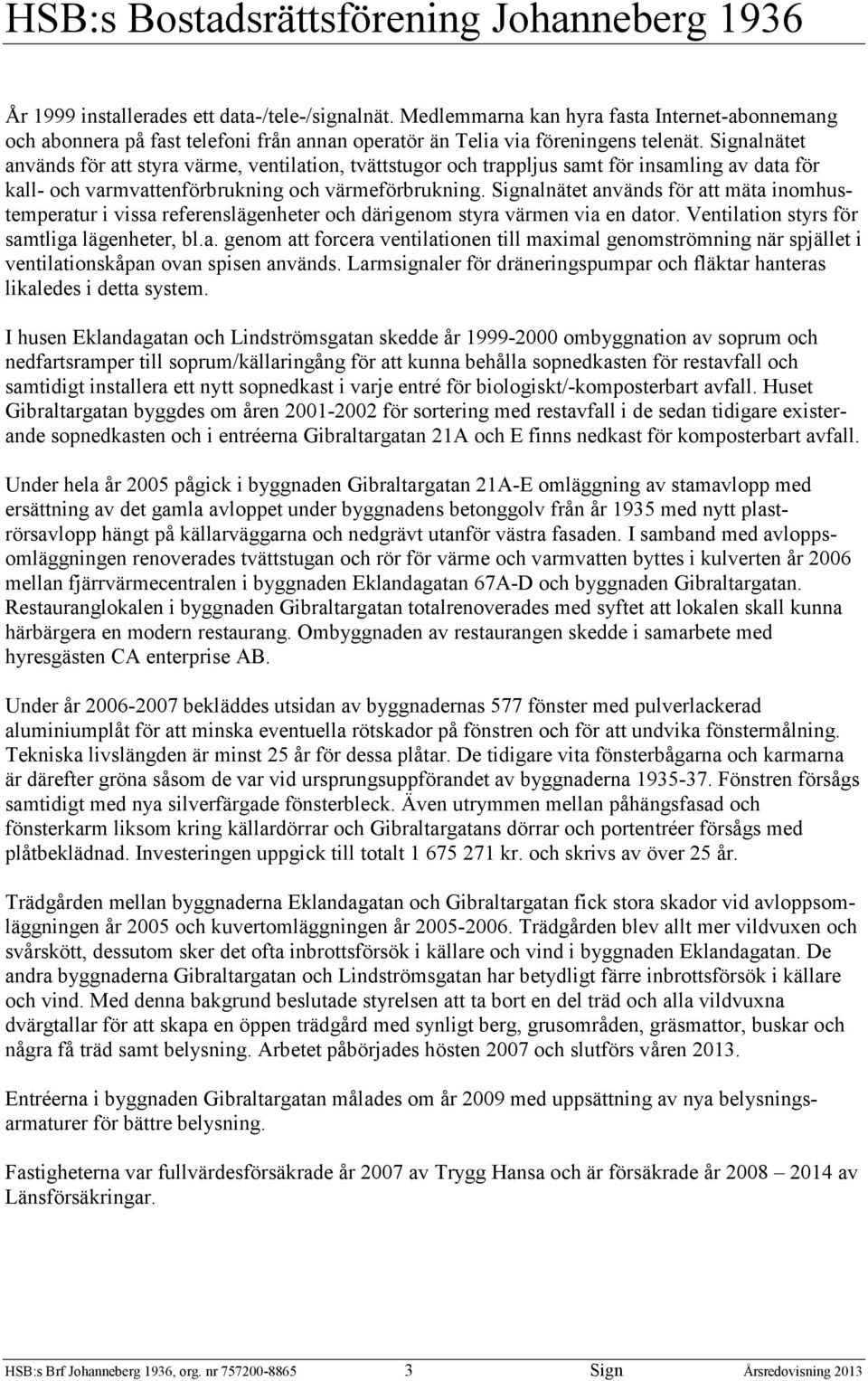 HSB:s Bostadsrättsförening Johanneberg 1936

År 1999 installerades ett data-/tele-/signalnät. Medlemmarna kan hyra fasta Internet-abonnemang och abonnera på fast telefoni från annan operatör än Telia via föreningens telenät. Signalnätet används för att styra värme, ventilation, tvättstugor och trappljus samt för insamling av data för kall- och varmvattenförbrukning och värmeförbrukning. Signalnätet används för att mäta inomhustemperatur i vissa referenslägenheter och därigenom styra värmen via en dator. Ventilation styrs för samtliga lägenheter, bl.a. genom att forcera ventilationen till maximal genomströmning när spjället i ventilationskåpan ovan spisen används. Larmsignaler för dräneringspumpar och fläktar hanteras likaledes i detta system.

I husen Eklandagatan och Lindströmsgatan skedde år 1999-2000 ombyggnation av soprum och nedfartsramper till soprum/källaringång för att kunna behålla sopnedkasten för restavfall och samtidigt installera ett nytt sopnedkast i varje entré för biologiskt/-komposterbart avfall. Huset Gibraltargatan byggdes om åren 2001-2002 för sortering med restavfall i de sedan tidigare existerande sopnedkasten och i entréerna Gibraltargatan 21A och E finns nedkast för komposterbart avfall.

Under hela år 2005 pågick i byggnaden Gibraltargatan 21A-E omläggning av stamavlopp med ersättning av det gamla avloppet under byggnadens betonggolv från år 1935 med nytt plaströrsavlopp hängt på källarväggarna och nedgrävt utanför västra fasaden. I samband med avloppsomläggningen renoverades tvättstugan och rör för värme och varmvatten byttes i kulverten år 2006 mellan fjärrvärmecentralen i byggnaden Eklandagatan 67A-D och byggnaden Gibraltargatan. Restauranglokalen i byggnaden Gibraltargatan totalrenoverades med syftet att lokalen skall kunna härbärgera en modern restaurang. Ombyggnaden av restaurangen skedde i samarbete med hyresgästen CA enterprise AB.

Under år 2006-2007 bekläddes utsidan av byggnadernas 577 fönster med pulverlackerad aluminiumplåt för att minska eventuella rötskador på fönstren och för att undvika fönstermålning. Tekniska livslängden är minst 25 år för dessa plåtar. De tidigare vita fönsterbågarna och karmarna är därefter gröna såsom de var vid ursprungsuppförandet av byggnaderna 1935-37. Fönstren försågs samtidigt med nya silverfärgade fönsterbleck. Även utrymmen mellan påhängsfasad och fönsterkarm liksom kring källardörrar och Gibraltargatans dörrar och portentréer försågs med plåtbeklädnad. Investeringen uppgick till totalt 1 675 271 kr. och skrivs av över 25 år.

Trädgården mellan byggnaderna Eklandagatan och Gibraltargatan fick stora skador vid avloppsomläggningen år 2005 och kuvertomläggningen år 2005-2006. Trädgården blev allt mer vildvuxen och svårskött, dessutom sker det ofta inbrottsförsök i källare och vind i byggnaden Eklandagatan. De andra byggnaderna Gibraltargatan och Lindströmsgatan har betydligt färre inbrottsförsök i källare och vind. Med denna bakgrund beslutade styrelsen att ta bort en del träd och alla vildvuxna dvärgtallar för att skapa en öppen trädgård med synligt berg, grusområden, gräsmattor, buskar och några få träd samt belysning. Arbetet påbörjades hösten 2007 och slutförs våren 2013.

Entréerna i byggnaden Gibraltargatan målades om år 2009 med uppsättning av nya belysningsarmaturer för bättre belysning.

Fastigheterna var fullvärdesförsäkrade år 2007 av Trygg Hansa och är försäkrade år 2008 – 2014 av Länsförsäkringar.

HSB:s Brf Johanneberg 1936, org. nr 757200-8865 3 Sign Årsredovisning 2013